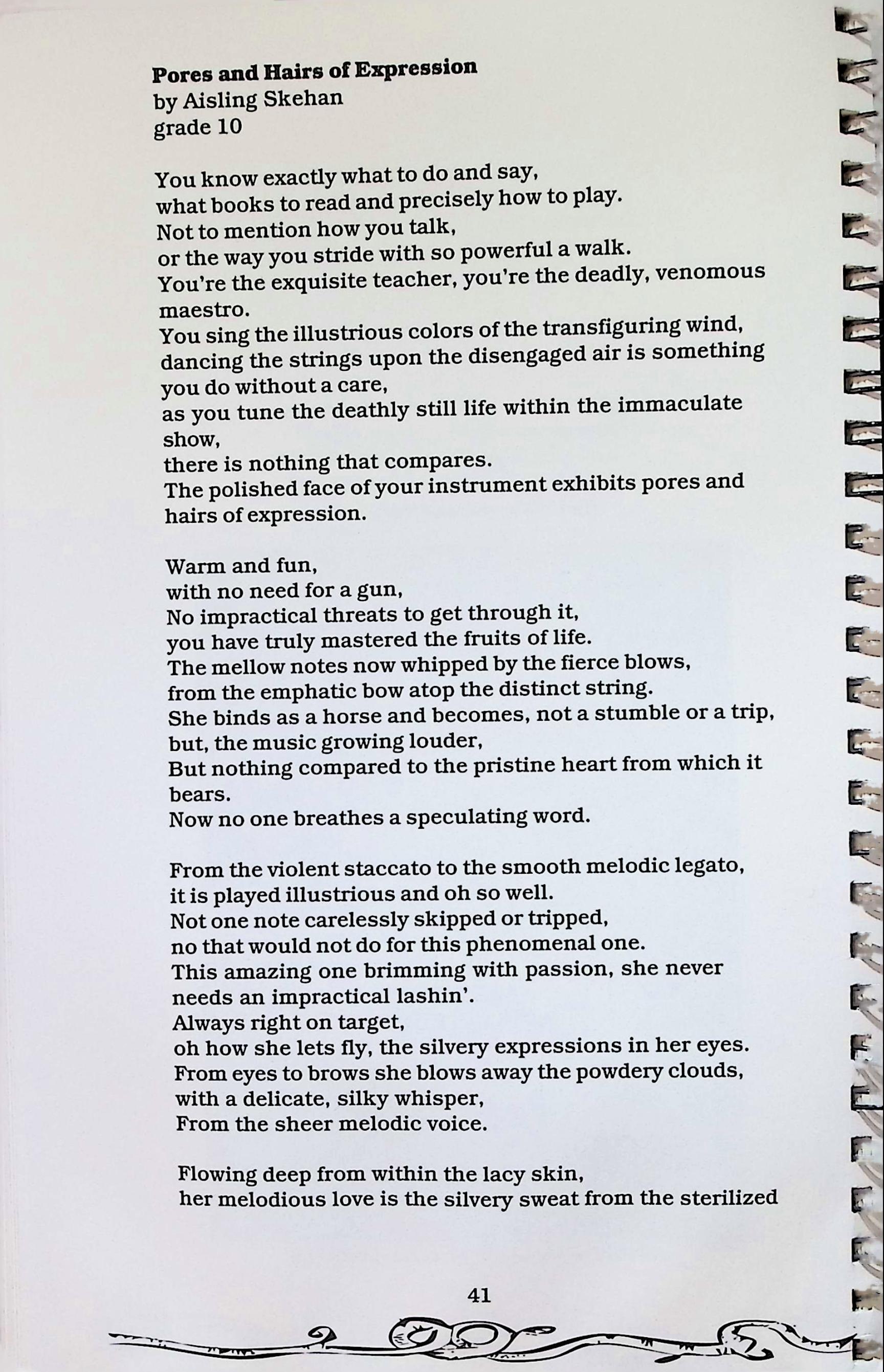 **Pores and Hairs of Expression**
by Aisling Skehan
grade 10

You know exactly what to do and say,
what books to read and precisely how to play.
Not to mention how you talk,
or the way you stride with so powerful a walk.
You're the exquisite teacher, you're the deadly, venomous maestro.
You sing the illustrious colors of the transfiguring wind,
dancing the strings upon the disengaged air is something you do without a care,
as you tune the deathly still life within the immaculate show,
there is nothing that compares.
The polished face of your instrument exhibits pores and hairs of expression.

Warm and fun,
with no need for a gun,
No impractical threats to get through it,
you have truly mastered the fruits of life.
The mellow notes now whipped by the fierce blows,
from the emphatic bow atop the distinct string.
She binds as a horse and becomes, not a stumble or a trip,
but, the music growing louder,
But nothing compared to the pristine heart from which it bears.
Now no one breathes a speculating word.

From the violent staccato to the smooth melodic legato,
it is played illustrious and oh so well.
Not one note carelessly skipped or tripped,
no that would not do for this phenomenal one.
This amazing one brimming with passion, she never needs an impractical lashin'.
Always right on target,
oh how she lets fly, the silvery expressions in her eyes.
From eyes to brows she blows away the powdery clouds,
with a delicate, silky whisper,
From the sheer melodic voice.

Flowing deep from within the lacy skin,
her melodious love is the silvery sweat from the sterilized

41